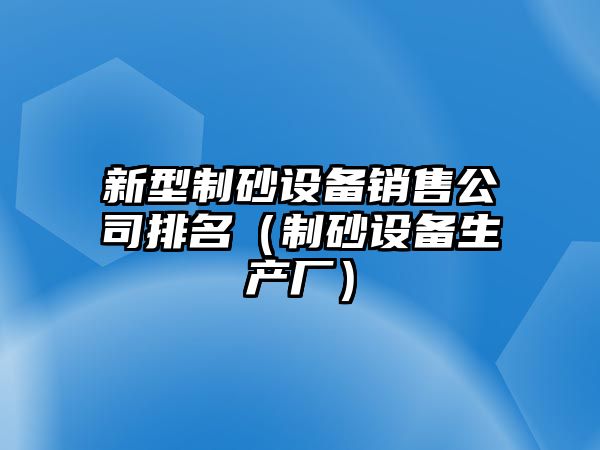 新型制砂设备销售公司排名（制砂设备生产厂）